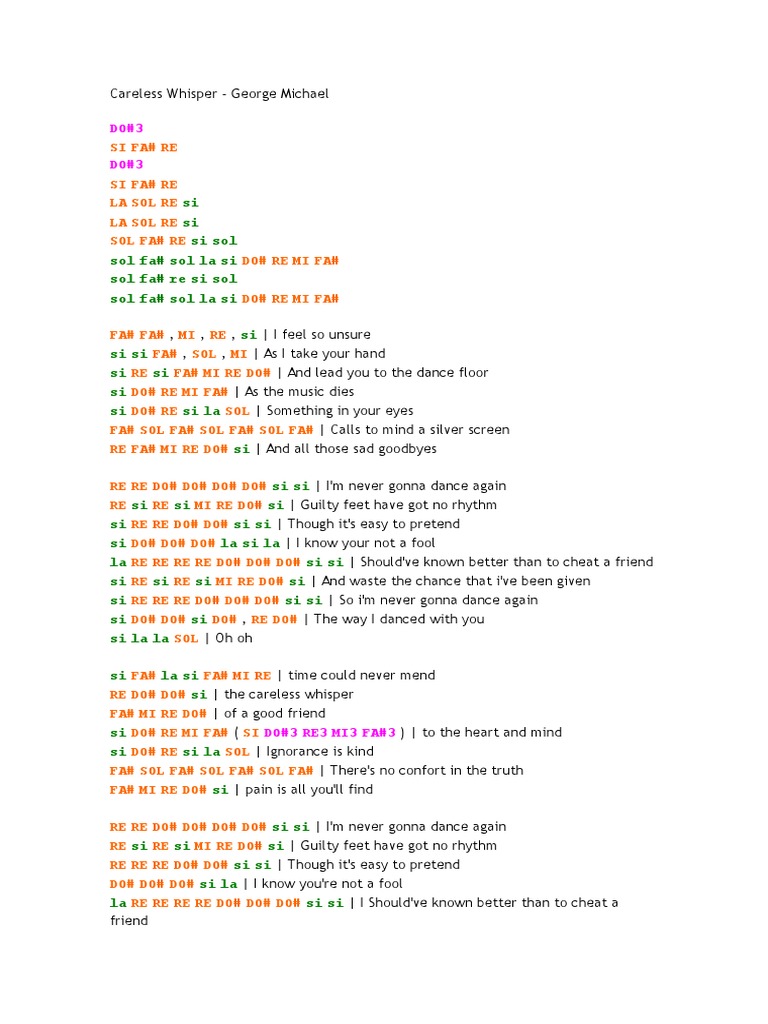 Careless Whisper - George Michael

DO#3
SI FA# RE
DO#3
SI FA# RE
LA SOL RE si
LA SOL RE si
SOL FA# RE si sol
sol fa# sol la si DO# RE MI FA#
sol fa# re si sol
sol fa# sol la si DO# RE MI FA#

FA# FA# , MI , RE , si | I feel so unsure
si si FA# , SOL , MI | As I take your hand
si RE si FA# MI RE DO# | And lead you to the dance floor
si DO# RE MI FA# | As the music dies
si DO# RE si la SOL | Something in your eyes
FA# SOL FA# SOL FA# SOL FA# | Calls to mind a silver screen
RE FA# MI RE DO# si | And all those sad goodbyes

RE RE DO# DO# DO# DO# si si | I'm never gonna dance again
RE si RE si MI RE DO# si | Guilty feet have got no rhythm
si RE RE DO# DO# si si | Though it's easy to pretend
si DO# DO# DO# la si la | I know your not a fool
la RE RE RE RE DO# DO# DO# si si | Should've known better than to cheat a friend
si RE si RE si MI RE DO# si | And waste the chance that i've been given
si RE RE RE DO# DO# DO# si si | So i'm never gonna dance again
si DO# DO# si DO# , RE DO# | The way I danced with you
si la la SOL | Oh oh

si FA# la si FA# MI RE | time could never mend
RE DO# DO# si | the careless whisper
FA# MI RE DO# | of a good friend
si DO# RE MI FA# ( SI DO#3 RE3 MI3 FA#3 ) | to the heart and mind
si DO# RE si la SOL | Ignorance is kind
FA# SOL FA# SOL FA# SOL FA# | There's no confort in the truth
FA# MI RE DO# si | pain is all you'll find

RE RE DO# DO# DO# DO# si si | I'm never gonna dance again
RE si RE si MI RE DO# si | Guilty feet have got no rhythm
RE RE RE DO# DO# si si | Though it's easy to pretend
DO# DO# DO# si la | I know you're not a fool
la RE RE RE RE DO# DO# DO# si si | I Should've known better than to cheat a friend